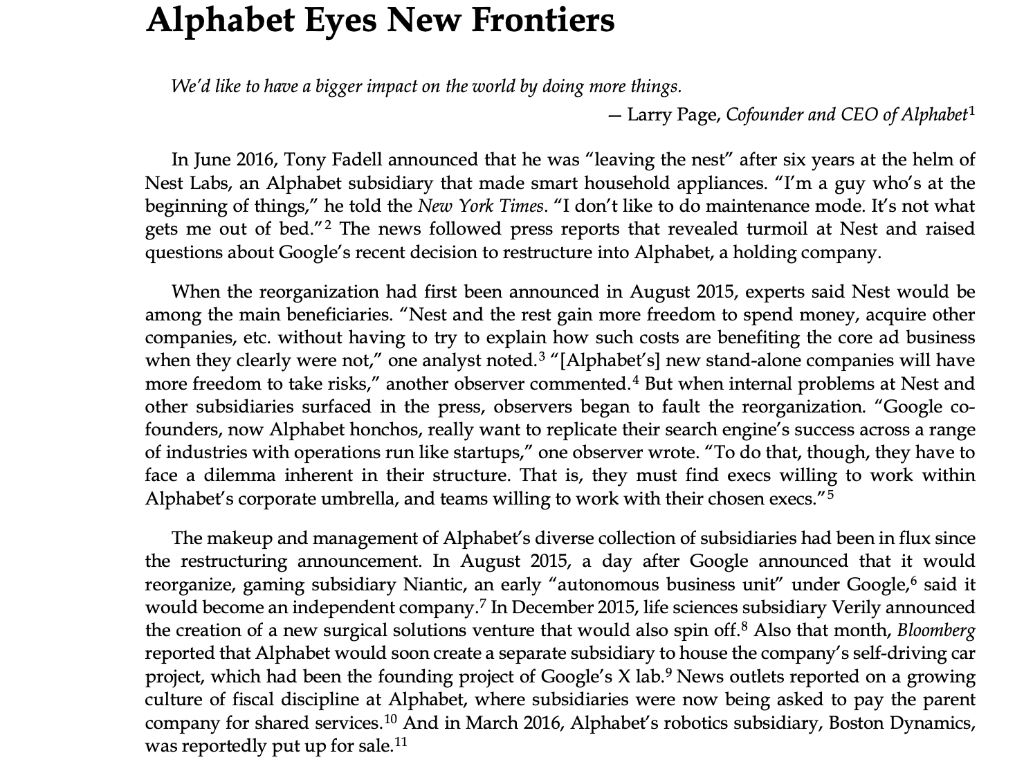 Alphabet Eyes New Frontiers

We'd like to have a bigger impact on the world by doing more things.

— Larry Page, Cofounder and CEO of Alphabet$^1$

In June 2016, Tony Fadell announced that he was "leaving the nest" after six years at the helm of Nest Labs, an Alphabet subsidiary that made smart household appliances. "I'm a guy who's at the beginning of things," he told the New York Times. "I don't like to do maintenance mode. It's not what gets me out of bed."$^2$ The news followed press reports that revealed turmoil at Nest and raised questions about Google's recent decision to restructure into Alphabet, a holding company.

When the reorganization had first been announced in August 2015, experts said Nest would be among the main beneficiaries. "Nest and the rest gain more freedom to spend money, acquire other companies, etc. without having to try to explain how such costs are benefiting the core ad business when they clearly were not," one analyst noted.$^3$ "[Alphabet's] new stand-alone companies will have more freedom to take risks," another observer commented.$^4$ But when internal problems at Nest and other subsidiaries surfaced in the press, observers began to fault the reorganization. "Google co-founders, now Alphabet honchos, really want to replicate their search engine's success across a range of industries with operations run like startups," one observer wrote. "To do that, though, they have to face a dilemma inherent in their structure. That is, they must find execs willing to work within Alphabet's corporate umbrella, and teams willing to work with their chosen execs."$^5$

The makeup and management of Alphabet's diverse collection of subsidiaries had been in flux since the restructuring announcement. In August 2015, a day after Google announced that it would reorganize, gaming subsidiary Niantic, an early "autonomous business unit" under Google,$^6$ said it would become an independent company.$^7$ In December 2015, life sciences subsidiary Verily announced the creation of a new surgical solutions venture that would also spin off.$^8$ Also that month, Bloomberg reported that Alphabet would soon create a separate subsidiary to house the company's self-driving car project, which had been the founding project of Google's X lab.$^9$ News outlets reported on a growing culture of fiscal discipline at Alphabet, where subsidiaries were now being asked to pay the parent company for shared services.$^{10}$ And in March 2016, Alphabet's robotics subsidiary, Boston Dynamics, was reportedly put up for sale.$^{11}$